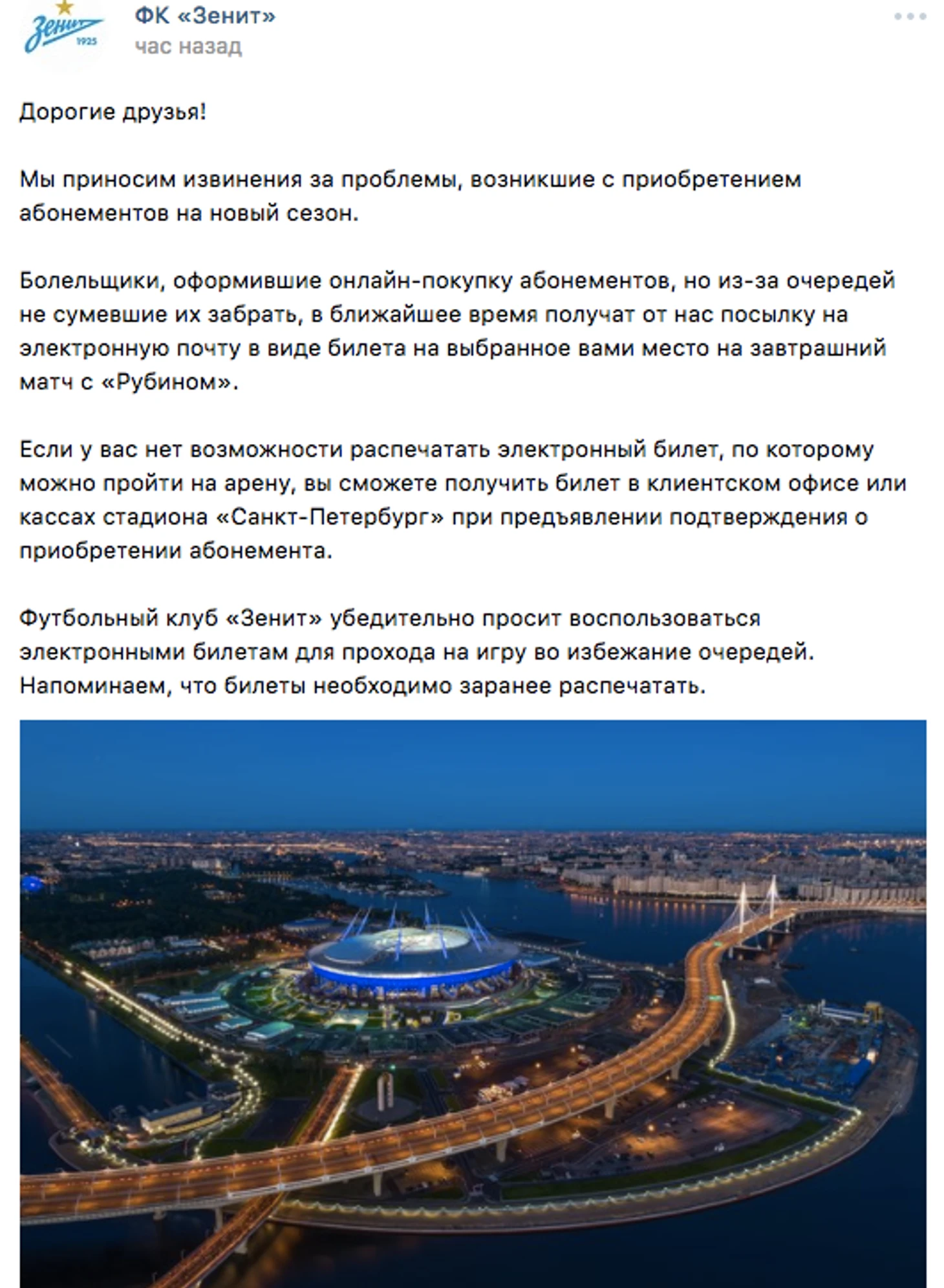 Зенит 1925

ФК «Зенит»
час назад

Дорогие друзья!

Мы приносим извинения за проблемы, возникшие с приобретением абонементов на новый сезон.

Болельщики, оформившие онлайн-покупку абонементов, но из-за очередей не сумевшие их забрать, в ближайшее время получат от нас посылку на электронную почту в виде билета на выбранное вами место на завтрашний матч с «Рубином».

Если у вас нет возможности распечатать электронный билет, по которому можно пройти на арену, вы сможете получить билет в клиентском офисе или кассах стадиона «Санкт-Петербург» при предъявлении подтверждения о приобретении абонемента.

Футбольный клуб «Зенит» убедительно просит воспользоваться электронными билетам для прохода на игру во избежание очередей. Напоминаем, что билеты необходимо заранее распечатать.